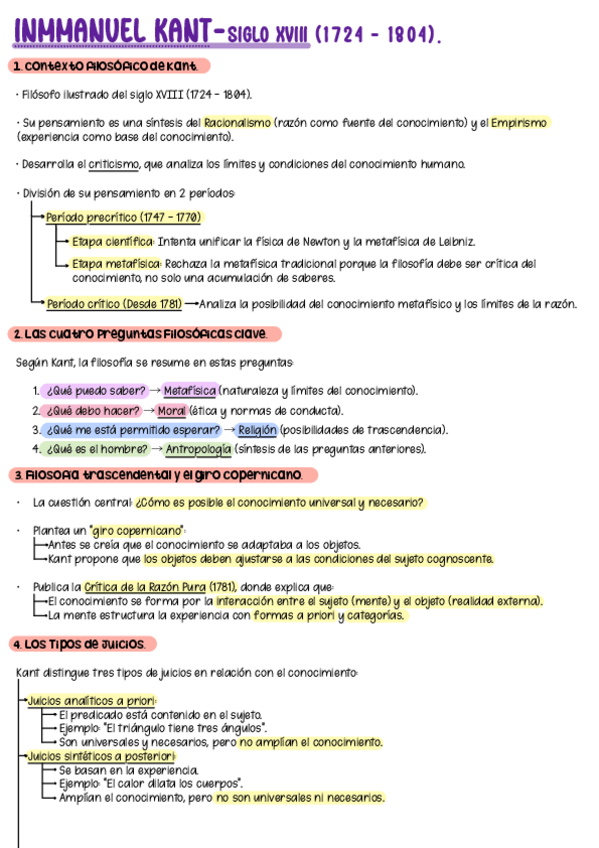 INMMANUEL KANT- SIGLO XVIII (1724 - 1804).

1. Contexto filosófico de Kant.

· Filósofo ilustrado del siglo XVIII (1724 - 1804).

· Su pensamiento es una síntesis del Racionalismo (razón como fuente del conocimiento) y el Empirismo (experiencia como base del conocimiento).

· Desarrolla el criticismo, que analiza los límites y condiciones del conocimiento humano.

· División de su pensamiento en 2 períodos:

Período precrítico (1747 - 1770)

Etapa científica: Intenta unificar la física de Newton y la metafísica de Leibniz.

Etapa metafísica: Rechaza la metafísica tradicional porque la filosofía debe ser crítica del conocimiento, no solo una acumulación de saberes.

Período crítico (Desde 1781) → Analiza la posibilidad del conocimiento metafísico y los límites de la razón.

2. Las cuatro preguntas filosóficas clave.

Según Kant, la filosofía se resume en estas preguntas:

1. ¿Qué puedo saber? → Metafísica (naturaleza y límites del conocimiento).
2. ¿Qué debo hacer? → Moral (ética y normas de conducta).
3. ¿Qué me está permitido esperar? → Religión (posibilidades de trascendencia).
4. ¿Qué es el hombre? → Antropología (síntesis de las preguntas anteriores).

3. Filosofía trascendental y el giro copernicano.

· La cuestión central: ¿Cómo es posible el conocimiento universal y necesario?

· Plantea un "giro copernicano":
Antes se creía que el conocimiento se adaptaba a los objetos.
Kant propone que los objetos deben ajustarse a las condiciones del sujeto cognoscente.

· Publica la Crítica de la Razón Pura (1781), donde explica que:
El conocimiento se forma por la interacción entre el sujeto (mente) y el objeto (realidad externa).
La mente estructura la experiencia con formas a priori y categorías.

4. Los tipos de juicios.

Kant distingue tres tipos de juicios en relación con el conocimiento:

Juicios analíticos a priori:
El predicado está contenido en el sujeto.
Ejemplo: "El triángulo tiene tres ángulos".
Son universales y necesarios, pero no amplían el conocimiento.
Juicios sintéticos a posteriori:
Se basan en la experiencia.
Ejemplo: "El calor dilata los cuerpos".
Amplían el conocimiento, pero no son universales ni necesarios.